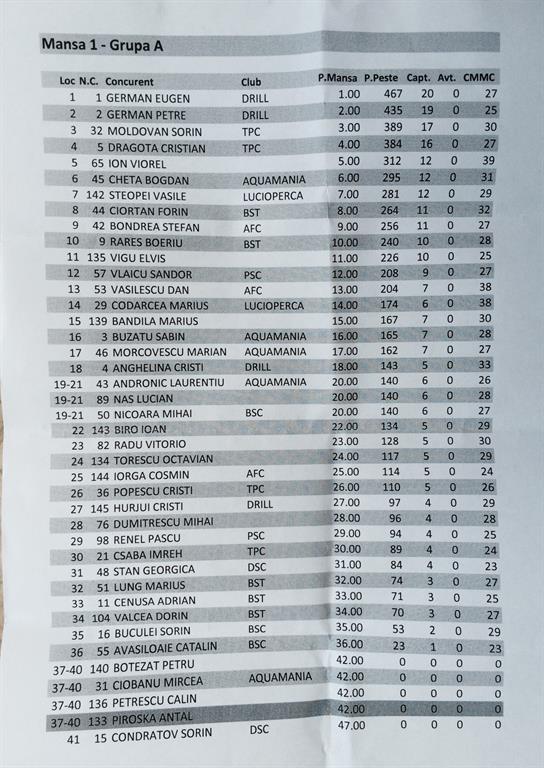 Mansa 1 - Grupa A

| Loc | N.C. | Concurent | Club | P.Mansa | P.Peste | Capt. | Avt. | CMMC |
|---|---|---|---|---|---|---|---|---|
| 1 | 1 | GERMAN EUGEN | DRILL | 1.00 | 467 | 20 | 0 | 27 |
| 2 | 2 | GERMAN PETRE | DRILL | 2.00 | 435 | 19 | 0 | 25 |
| 3 | 32 | MOLDOVAN SORIN | TPC | 3.00 | 389 | 17 | 0 | 30 |
| 4 | 5 | DRAGOTA CRISTIAN | TPC | 4.00 | 384 | 16 | 0 | 27 |
| 5 | 65 | ION VIOREL | | 5.00 | 312 | 12 | 0 | 39 |
| 6 | 45 | CHETA BOGDAN | AQUAMANIA | 6.00 | 295 | 12 | 0 | 31 |
| 7 | 142 | STEOPEI VASILE | LUCIOPERCA | 7.00 | 281 | 12 | 0 | 29 |
| 8 | 44 | CIORTAN FORIN | BST | 8.00 | 264 | 11 | 0 | 32 |
| 9 | 42 | BONDREA STEFAN | AFC | 9.00 | 256 | 11 | 0 | 27 |
| 10 | 9 | RARES BOERIU | BST | 10.00 | 240 | 10 | 0 | 28 |
| 11 | 135 | VIGU ELVIS | | 11.00 | 226 | 10 | 0 | 25 |
| 12 | 57 | VLAICU SANDOR | PSC | 12.00 | 208 | 9 | 0 | 27 |
| 13 | 53 | VASILESCU DAN | AFC | 13.00 | 204 | 7 | 0 | 38 |
| 14 | 29 | CODARCEA MARIUS | LUCIOPERCA | 14.00 | 174 | 6 | 0 | 38 |
| 15 | 139 | BANDILA MARIUS | | 15.00 | 167 | 7 | 0 | 30 |
| 16 | 3 | BUZATU SABIN | AQUAMANIA | 16.00 | 165 | 7 | 0 | 28 |
| 17 | 46 | MORCOVESCU MARIAN | AQUAMANIA | 17.00 | 162 | 7 | 0 | 27 |
| 18 | 4 | ANGHELINA CRISTI | DRILL | 18.00 | 143 | 5 | 0 | 33 |
| 19-21 | 43 | ANDRONIC LAURENTIU | AQUAMANIA | 20.00 | 140 | 6 | 0 | 26 |
| 19-21 | 89 | NAS LUCIAN | | 20.00 | 140 | 6 | 0 | 28 |
| 19-21 | 50 | NICOARA MIHAI | BSC | 20.00 | 140 | 6 | 0 | 27 |
| 22 | 143 | BIRO IOAN | | 22.00 | 134 | 5 | 0 | 29 |
| 23 | 82 | RADU VITORIO | | 23.00 | 128 | 5 | 0 | 30 |
| 24 | 134 | TORESCU OCTAVIAN | | 24.00 | 117 | 5 | 0 | 29 |
| 25 | 144 | IORGA COSMIN | AFC | 25.00 | 114 | 5 | 0 | 24 |
| 26 | 36 | POPESCU CRISTI | TPC | 26.00 | 110 | 5 | 0 | 26 |
| 27 | 145 | HURJUI CRISTI | DRILL | 27.00 | 97 | 4 | 0 | 29 |
| 28 | 76 | DUMITRESCU MIHAI | | 28.00 | 96 | 4 | 0 | 28 |
| 29 | 98 | RENEL PASCU | PSC | 29.00 | 94 | 4 | 0 | 25 |
| 30 | 21 | CSABA IMREH | TPC | 30.00 | 89 | 4 | 0 | 24 |
| 31 | 48 | STAN GEORGICA | DSC | 31.00 | 84 | 4 | 0 | 23 |
| 32 | 51 | LUNG MARIUS | BST | 32.00 | 74 | 3 | 0 | 27 |
| 33 | 11 | CENUSA ADRIAN | BST | 33.00 | 71 | 3 | 0 | 25 |
| 34 | 104 | VALCEA DORIN | BST | 34.00 | 70 | 3 | 0 | 27 |
| 35 | 16 | BUCULEI SORIN | BSC | 35.00 | 53 | 2 | 0 | 29 |
| 36 | 55 | AVASILOAIE CATALIN | BSC | 36.00 | 23 | 1 | 0 | 23 |
| 37-40 | 140 | BOTEZAT PETRU | | 42.00 | 0 | 0 | 0 | 0 |
| 37-40 | 31 | CIOBANU MIRCEA | AQUAMANIA | 42.00 | 0 | 0 | 0 | 0 |
| 37-40 | 136 | PETRESCU CALIN | | 42.00 | 0 | 0 | 0 | 0 |
| 37-40 | 133 | PIROSKA ANTAL | | 42.00 | 0 | 0 | 0 | 0 |
| 41 | 15 | CONDRATOV SORIN | DSC | 47.00 | 0 | 0 | 0 | 0 |